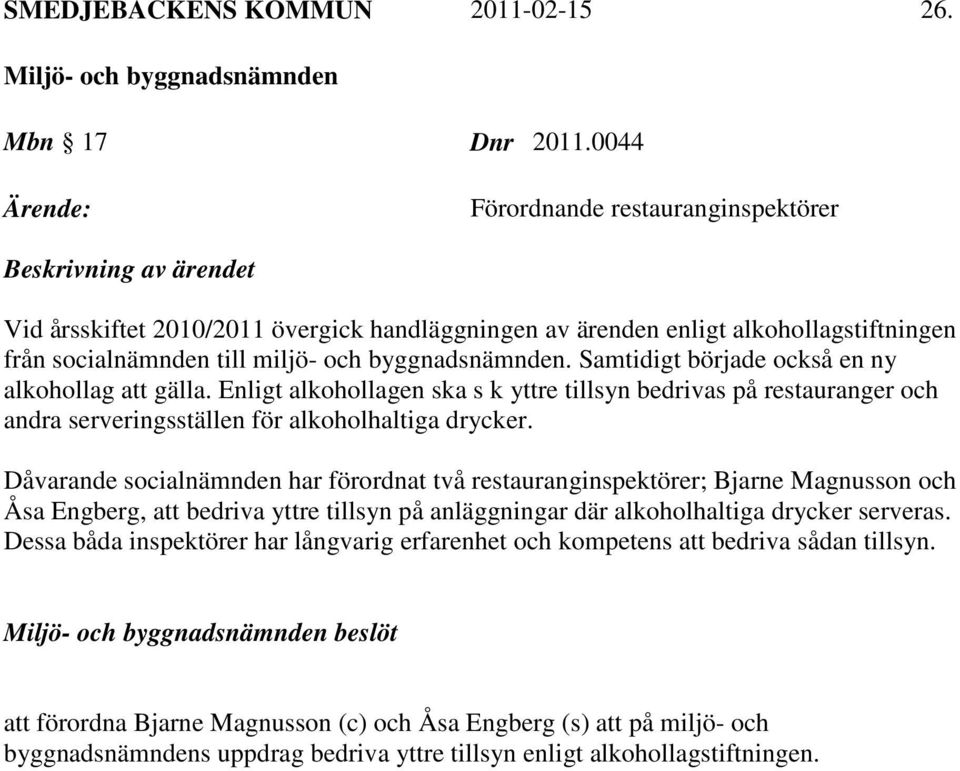 SMEDJEBACKENS KOMMUN 2011-02-15 26.

Miljö- och byggnadsnämnden

Mbn § 17 Dnr 2011.0044

Ärende: Förordnande restauranginspektörer

Beskrivning av ärendet

Vid årsskiftet 2010/2011 övergick handläggningen av ärenden enligt alkohollagstiftningen från socialnämnden till miljö- och byggnadsnämnden. Samtidigt började också en ny alkohollag att gälla. Enligt alkohollagen ska s k yttre tillsyn bedrivas på restauranger och andra serveringsställen för alkoholhaltiga drycker.

Dåvarande socialnämnden har förordnat två restauranginspektörer; Bjarne Magnusson och Åsa Engberg, att bedriva yttre tillsyn på anläggningar där alkoholhaltiga drycker serveras. Dessa båda inspektörer har långvarig erfarenhet och kompetens att bedriva sådan tillsyn.

Miljö- och byggnadsnämnden beslöt

att förordna Bjarne Magnusson (c) och Åsa Engberg (s) att på miljö- och byggnadsnämndens uppdrag bedriva yttre tillsyn enligt alkohollagstiftningen.